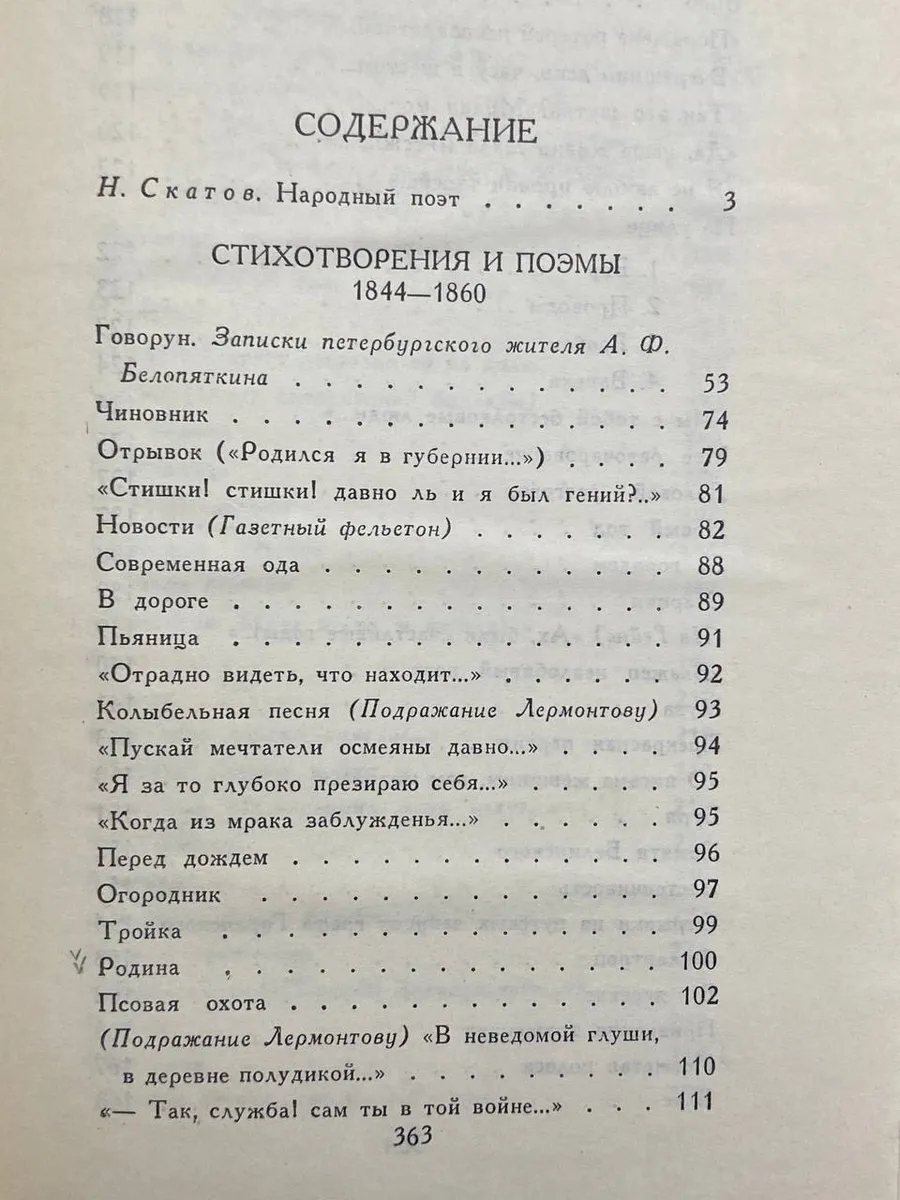 СОДЕРЖАНИЕ

Н. Скатов. Народный поэт 3

СТИХОТВОРЕНИЯ И ПОЭМЫ
1844—1860

Говорун. Записки петербургского жителя А. Ф. Белопяткина 53
Чиновник 74
Отрывок («Родился я в губернии...») 79
«Стишки! стишки! давно ль и я был гений?..» 81
Новости (Газетный фельетон) 82
Современная ода 88
В дороге 89
Пьяница 91
«Отрадно видеть, что находит...» 92
Колыбельная песня (Подражание Лермонтову) 93
«Пускай мечтатели осмеяны давно...» 94
«Я за то глубоко презираю себя...» 95
«Когда из мрака заблужденья...» 95
Перед дождем 96
Огородник 97
Тройка 99
Родина 100
Псовая охота 102
(Подражание Лермонтову) «В неведомой глуши, в деревне полудикой...» 110
«— Так, служба! сам ты в той войне...» 111

363